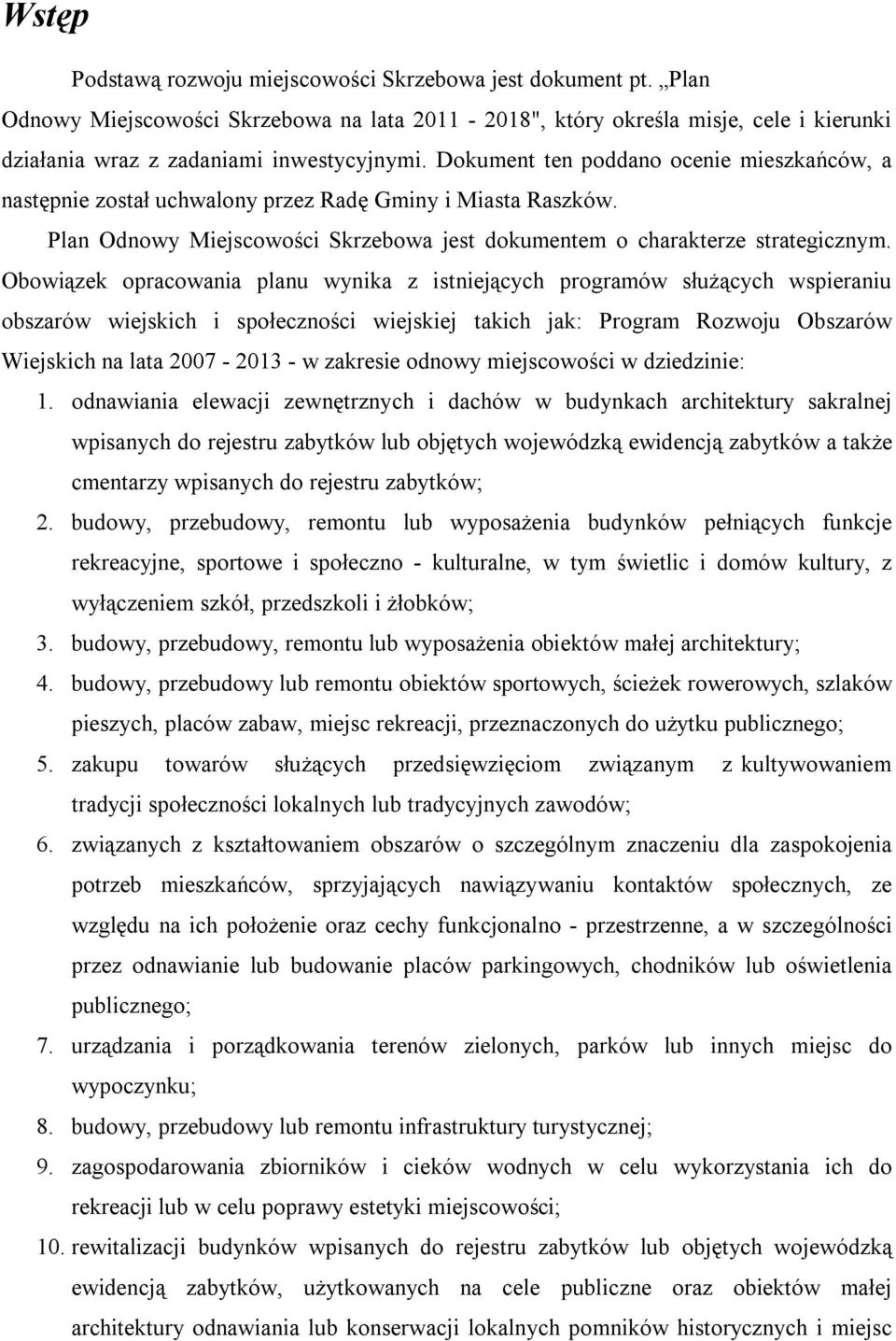 Wstęp

Podstawą rozwoju miejscowości Skrzebowa jest dokument pt. „Plan Odnowy Miejscowości Skrzebowa na lata 2011 - 2018", który określa misje, cele i kierunki działania wraz z zadaniami inwestycyjnymi. Dokument ten poddano ocenie mieszkańców, a następnie został uchwalony przez Radę Gminy i Miasta Raszków.

Plan Odnowy Miejscowości Skrzebowa jest dokumentem o charakterze strategicznym. Obowiązek opracowania planu wynika z istniejących programów służących wspieraniu obszarów wiejskich i społeczności wiejskiej takich jak: Program Rozwoju Obszarów Wiejskich na lata 2007 - 2013 - w zakresie odnowy miejscowości w dziedzinie:

1. odnawiania elewacji zewnętrznych i dachów w budynkach architektury sakralnej wpisanych do rejestru zabytków lub objętych wojewódzką ewidencją zabytków a także cmentarzy wpisanych do rejestru zabytków;
2. budowy, przebudowy, remontu lub wyposażenia budynków pełniących funkcje rekreacyjne, sportowe i społeczno - kulturalne, w tym świetlic i domów kultury, z wyłączeniem szkół, przedszkoli i żłobków;
3. budowy, przebudowy, remontu lub wyposażenia obiektów małej architektury;
4. budowy, przebudowy lub remontu obiektów sportowych, ścieżek rowerowych, szlaków pieszych, placów zabaw, miejsc rekreacji, przeznaczonych do użytku publicznego;
5. zakupu towarów służących przedsięwzięciom związanym z kultywowaniem tradycji społeczności lokalnych lub tradycyjnych zawodów;
6. związanych z kształtowaniem obszarów o szczególnym znaczeniu dla zaspokojenia potrzeb mieszkańców, sprzyjających nawiązywaniu kontaktów społecznych, ze względu na ich położenie oraz cechy funkcjonalno - przestrzenne, a w szczególności przez odnawianie lub budowanie placów parkingowych, chodników lub oświetlenia publicznego;
7. urządzania i porządkowania terenów zielonych, parków lub innych miejsc do wypoczynku;
8. budowy, przebudowy lub remontu infrastruktury turystycznej;
9. zagospodarowania zbiorników i cieków wodnych w celu wykorzystania ich do rekreacji lub w celu poprawy estetyki miejscowości;
10. rewitalizacji budynków wpisanych do rejestru zabytków lub objętych wojewódzką ewidencją zabytków, użytkowanych na cele publiczne oraz obiektów małej architektury odnawiania lub konserwacji lokalnych pomników historycznych i miejsc